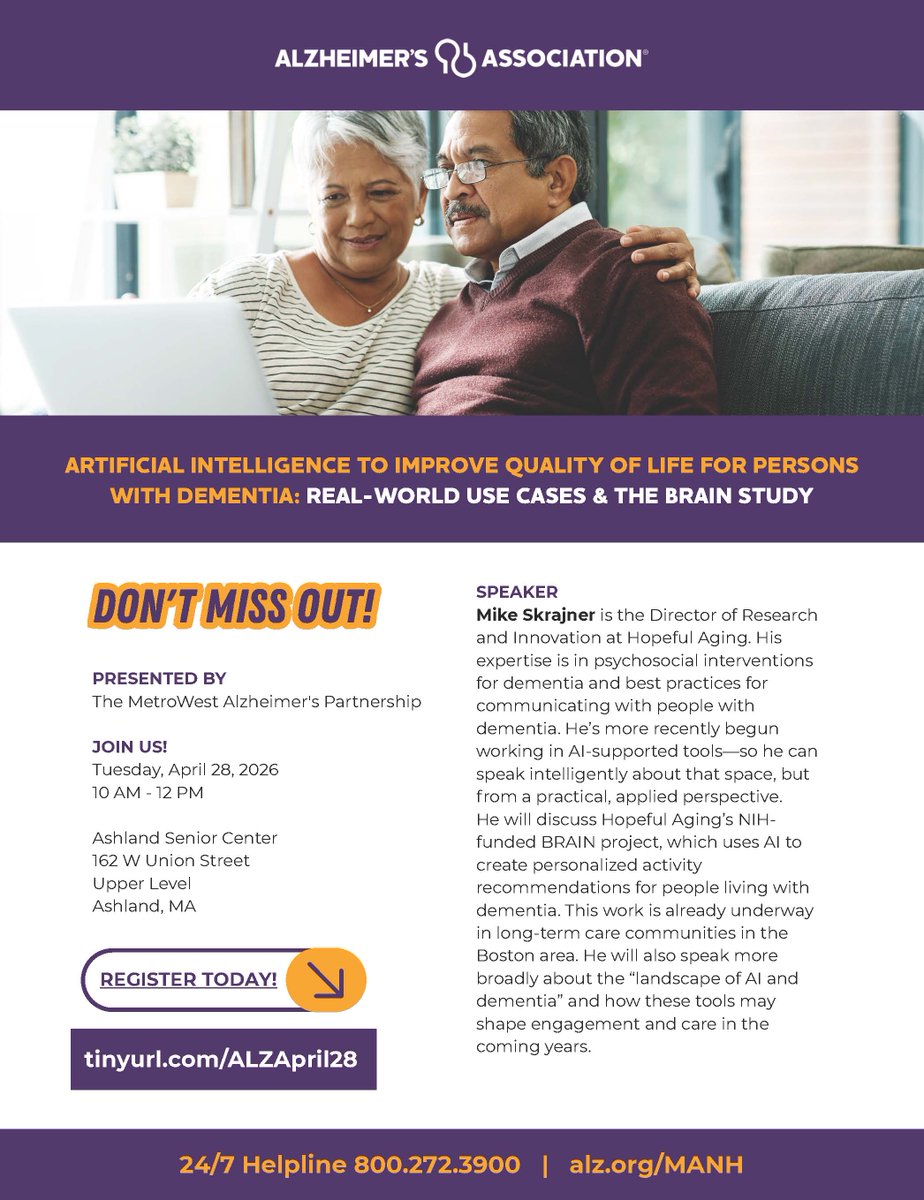 ALZHEIMER'S ASSOCIATION®

ARTIFICIAL INTELLIGENCE TO IMPROVE QUALITY OF LIFE FOR PERSONS WITH DEMENTIA: REAL-WORLD USE CASES & THE BRAIN STUDY

DON'T MISS OUT!

PRESENTED BY
The MetroWest Alzheimer's Partnership

JOIN US!
Tuesday, April 28, 2026
10 AM - 12 PM

Ashland Senior Center
162 W Union Street
Upper Level
Ashland, MA

REGISTER TODAY!

tinyurl.com/ALZApril28

SPEAKER
Mike Skrajner is the Director of Research and Innovation at Hopeful Aging. His expertise is in psychosocial interventions for dementia and best practices for communicating with people with dementia. He's more recently begun working in AI-supported tools—so he can speak intelligently about that space, but from a practical, applied perspective. He will discuss Hopeful Aging's NIH-funded BRAIN project, which uses AI to create personalized activity recommendations for people living with dementia. This work is already underway in long-term care communities in the Boston area. He will also speak more broadly about the "landscape of AI and dementia" and how these tools may shape engagement and care in the coming years.

24/7 Helpline 800.272.3900 | alz.org/MANH